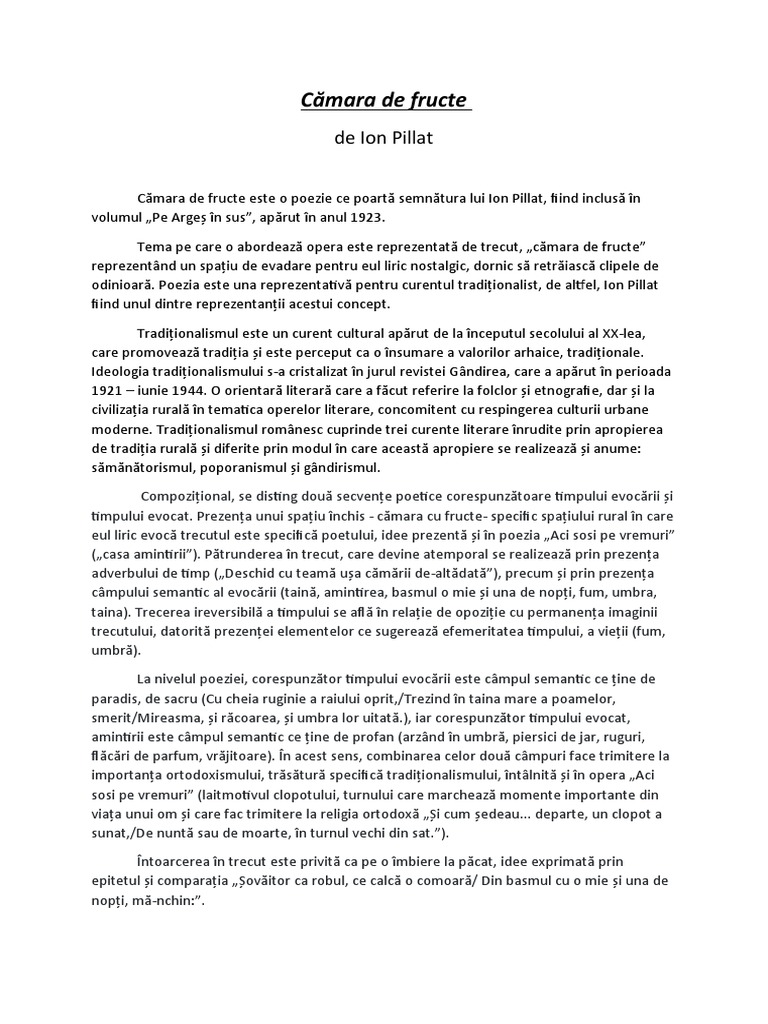 Cămara de fructe

de Ion Pillat

Cămara de fructe este o poezie ce poartă semnătura lui Ion Pillat, fiind inclusă în volumul „Pe Argeș în sus”, apărut în anul 1923.

Tema pe care o abordează opera este reprezentată de trecut, „cămara de fructe” reprezentând un spațiu de evadare pentru eul liric nostalgic, dornic să retrăiască clipele de odinioară. Poezia este una reprezentativă pentru curentul tradiționalist, de altfel, Ion Pillat fiind unul dintre reprezentanții acestui concept.

Tradiționalismul este un curent cultural apărut de la începutul secolului al XX-lea, care promovează tradiția și este perceput ca o însumare a valorilor arhaice, tradiționale. Ideologia tradiționalismului s-a cristalizat în jurul revistei Gândirea, care a apărut în perioada 1921 – iunie 1944. O orientară literară care a făcut referire la folclor și etnografie, dar și la civilizația rurală în tematica operelor literare, concomitent cu respingerea culturii urbane moderne. Tradiționalismul românesc cuprinde trei curente literare înrudite prin apropierea de tradiția rurală și diferite prin modul în care această apropiere se realizează și anume: sămănătorismul, poporanismul și gândirismul.

Compozițional, se disting două secvențe poetice corespunzătoare timpului evocării și timpului evocat. Prezența unui spațiu închis - cămara cu fructe- specific spațiului rural în care eul liric evocă trecutul este specifică poetului, idee prezentă și în poezia „Aci sosi pe vremuri” („casa amintirii”). Pătrunderea în trecut, care devine atemporal se realizează prin prezența adverbului de timp („Deschid cu teamă ușa cămării de-altădată”), precum și prin prezența câmpului semantic al evocării (taină, amintirea, basmul o mie și una de nopți, fum, umbra, taina). Trecerea ireversibilă a timpului se află în relație de opoziție cu permanența imaginii trecutului, datorită prezenței elementelor ce sugerează efemeritatea timpului, a vieții (fum, umbră).

La nivelul poeziei, corespunzător timpului evocării este câmpul semantic ce ține de paradis, de sacru (Cu cheia ruginie a raiului oprit,/Trezind în taina mare a poamelor, smerit/Mireasma, și răcoarea, și umbra lor uitată.), iar corespunzător timpului evocat, amintirii este câmpul semantic ce ține de profan (arzând în umbră, piersici de jar, ruguri, flăcări de parfum, vrăjitoare). În acest sens, combinarea celor două câmpuri face trimitere la importanța ortodoxismului, trăsătură specifică tradiționalismului, întâlnită și în opera „Aci sosi pe vremuri” (laitmotivul clopotului, turnului care marchează momente importante din viața unui om și care fac trimitere la religia ortodoxă „Și cum ședeau... departe, un clopot a sunat,/De nuntă sau de moarte, în turnul vechi din sat.”).

Întoarcerea în trecut este privită ca pe o îmbiere la păcat, idee exprimată prin epitetul și comparația „Șovăitor ca robul, ce calcă o comoară/ Din basmul cu o mie și una de nopți, mă-nchin:”.